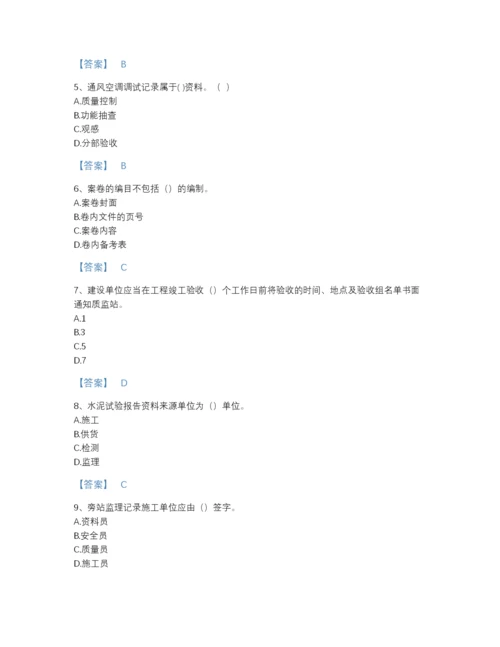 【答案】 B

5、通风空调调试记录属于( )资料。（ ）
A.质量控制
B.功能抽查
C.观感
D.分部验收

【答案】 B

6、案卷的编目不包括（）的编制。
A.案卷封面
B.卷内文件的页号
C.案卷内容
D.卷内备考表

【答案】 C

7、建设单位应当在工程竣工验收（）个工作日前将验收的时间、地点及验收组名单书面通知质监站。
A.1
B.3
C.5
D.7

【答案】 D

8、水泥试验报告资料来源单位为（）单位。
A.施工
B.供货
C.检测
D.监理

【答案】 C

9、旁站监理记录施工单位应由（）签字。
A.资料员
B.安全员
C.质量员
D.施工员